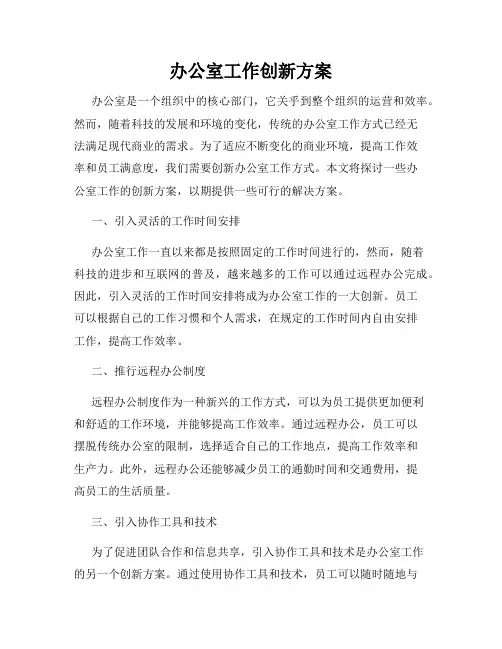 办公室工作创新方案

办公室是一个组织中的核心部门，它关乎到整个组织的运营和效率。然而，随着科技的发展和环境的变化，传统的办公室工作方式已经无法满足现代商业的需求。为了适应不断变化的商业环境，提高工作效率和员工满意度，我们需要创新办公室工作方式。本文将探讨一些办公室工作的创新方案，以期提供一些可行的解决方案。

一、引入灵活的工作时间安排

办公室工作一直以来都是按照固定的工作时间进行的，然而，随着科技的进步和互联网的普及，越来越多的工作可以通过远程办公完成。因此，引入灵活的工作时间安排将成为办公室工作的一大创新。员工可以根据自己的工作习惯和个人需求，在规定的工作时间内自由安排工作，提高工作效率。

二、推行远程办公制度

远程办公制度作为一种新兴的工作方式，可以为员工提供更加便利和舒适的工作环境，并能够提高工作效率。通过远程办公，员工可以摆脱传统办公室的限制，选择适合自己的工作地点，提高工作效率和生产力。此外，远程办公还能够减少员工的通勤时间和交通费用，提高员工的生活质量。

三、引入协作工具和技术

为了促进团队合作和信息共享，引入协作工具和技术是办公室工作的另一个创新方案。通过使用协作工具和技术，员工可以随时随地与